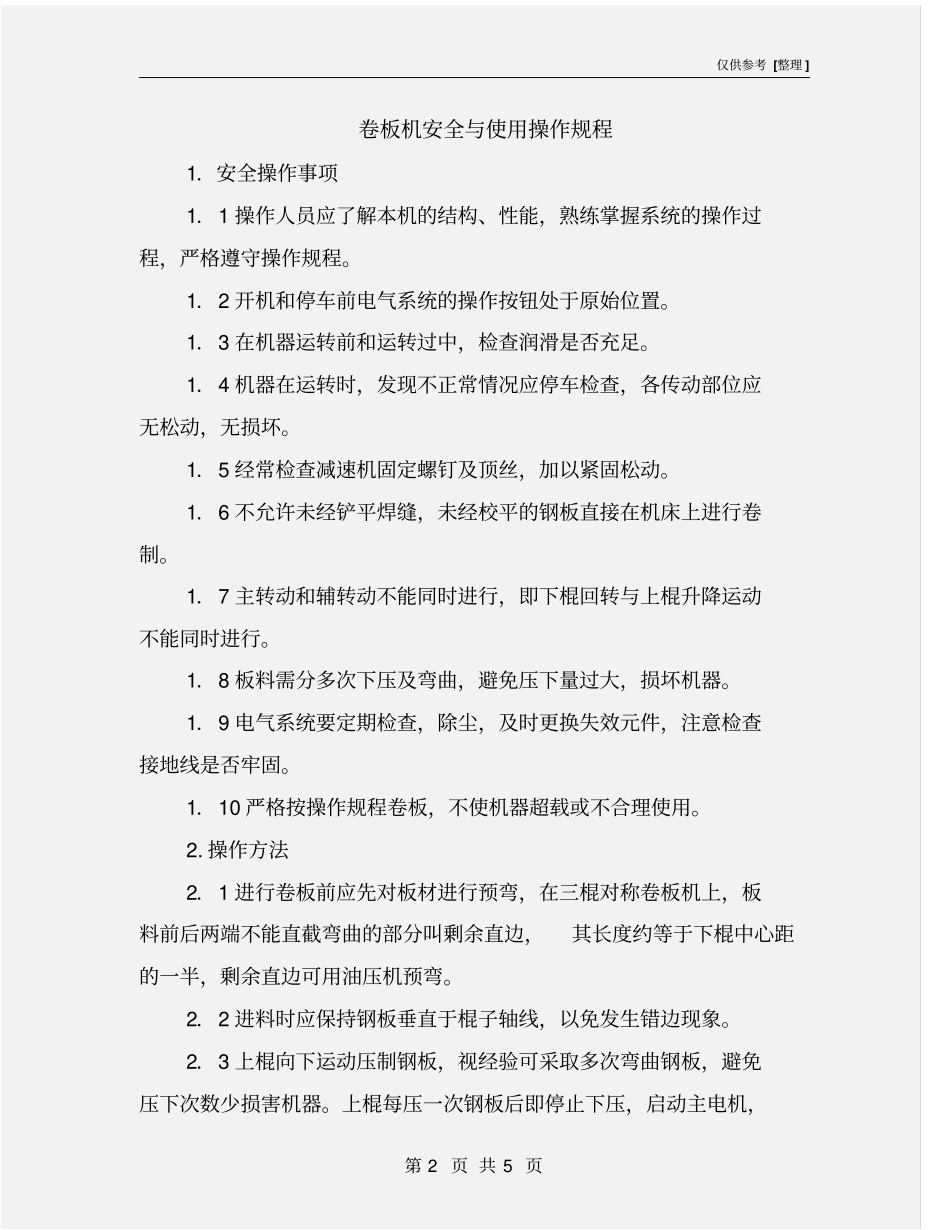 仅供参考 [整理]

卷板机安全与使用操作规程

1. 安全操作事项

1. 1 操作人员应了解本机的结构、性能，熟练掌握系统的操作过程，严格遵守操作规程。

1. 2 开机和停车前电气系统的操作按钮处于原始位置。

1. 3 在机器运转前和运转过中，检查润滑是否充足。

1. 4 机器在运转时，发现不正常情况应停车检查，各传动部位应无松动，无损坏。

1. 5 经常检查减速机固定螺钉及顶丝，加以紧固松动。

1. 6 不允许未经铲平焊缝，未经校平的钢板直接在机床上进行卷制。

1. 7 主转动和辅转动不能同时进行，即下棍回转与上棍升降运动不能同时进行。

1. 8 板料需分多次下压及弯曲，避免压下量过大，损坏机器。

1. 9 电气系统要定期检查，除尘，及时更换失效元件，注意检查接地线是否牢固。

1. 10 严格按操作规程卷板，不使机器超载或不合理使用。

2. 操作方法

2. 1 进行卷板前应先对板材进行预弯，在三棍对称卷板机上，板料前后两端不能直截弯曲的部分叫剩余直边， 其长度约等于下棍中心距的一半，剩余直边可用油压机预弯。

2. 2 进料时应保持钢板垂直于棍子轴线，以免发生错边现象。

2. 3 上棍向下运动压制钢板，视经验可采取多次弯曲钢板，避免压下次数少损害机器。上棍每压一次钢板后即停止下压，启动主电机，

第 2 页 共 5 页